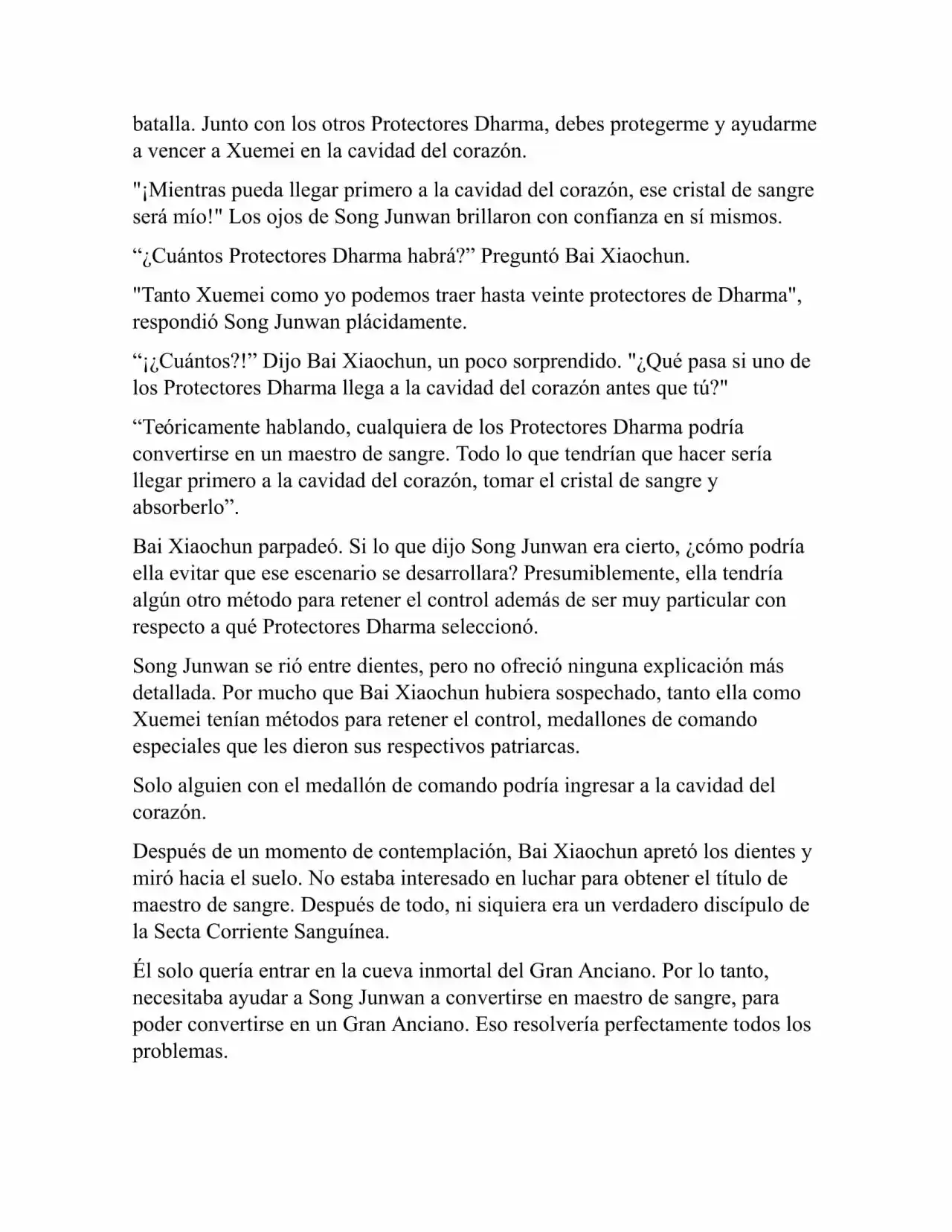 batalla. Junto con los otros Protectores Dharma, debes protegerme y ayudarme a vencer a Xuemei en la cavidad del corazón.

"¡Mientras pueda llegar primero a la cavidad del corazón, ese cristal de sangre será mío!" Los ojos de Song Junwan brillaron con confianza en sí mismos.

“¿Cuántos Protectores Dharma habrá?” Preguntó Bai Xiaochun.

"Tanto Xuemei como yo podemos traer hasta veinte protectores de Dharma", respondió Song Junwan plácidamente.

“¡¿Cuántos?!” Dijo Bai Xiaochun, un poco sorprendido. "¿Qué pasa si uno de los Protectores Dharma llega a la cavidad del corazón antes que tú?"

“Teóricamente hablando, cualquiera de los Protectores Dharma podría convertirse en un maestro de sangre. Todo lo que tendrían que hacer sería llegar primero a la cavidad del corazón, tomar el cristal de sangre y absorberlo”.

Bai Xiaochun parpadeó. Si lo que dijo Song Junwan era cierto, ¿cómo podría ella evitar que ese escenario se desarrollara? Presumiblemente, ella tendría algún otro método para retener el control además de ser muy particular con respecto a qué Protectores Dharma seleccionó.

Song Junwan se rió entre dientes, pero no ofreció ninguna explicación más detallada. Por mucho que Bai Xiaochun hubiera sospechado, tanto ella como Xuemei tenían métodos para retener el control, medallones de comando especiales que les dieron sus respectivos patriarcas.

Solo alguien con el medallón de comando podría ingresar a la cavidad del corazón.

Después de un momento de contemplación, Bai Xiaochun apretó los dientes y miró hacia el suelo. No estaba interesado en luchar para obtener el título de maestro de sangre. Después de todo, ni siquiera era un verdadero discípulo de la Secta Corriente Sanguínea.

Él solo quería entrar en la cueva inmortal del Gran Anciano. Por lo tanto, necesitaba ayudar a Song Junwan a convertirse en maestro de sangre, para poder convertirse en un Gran Anciano. Eso resolvería perfectamente todos los problemas.